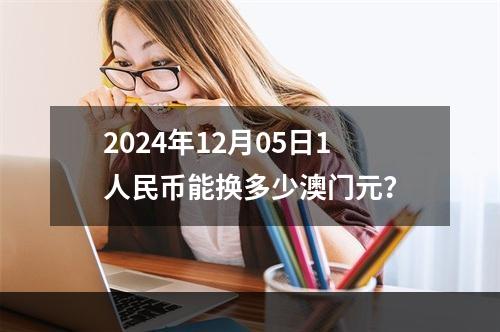 2024年12月05日1人民币能换多少澳门元?